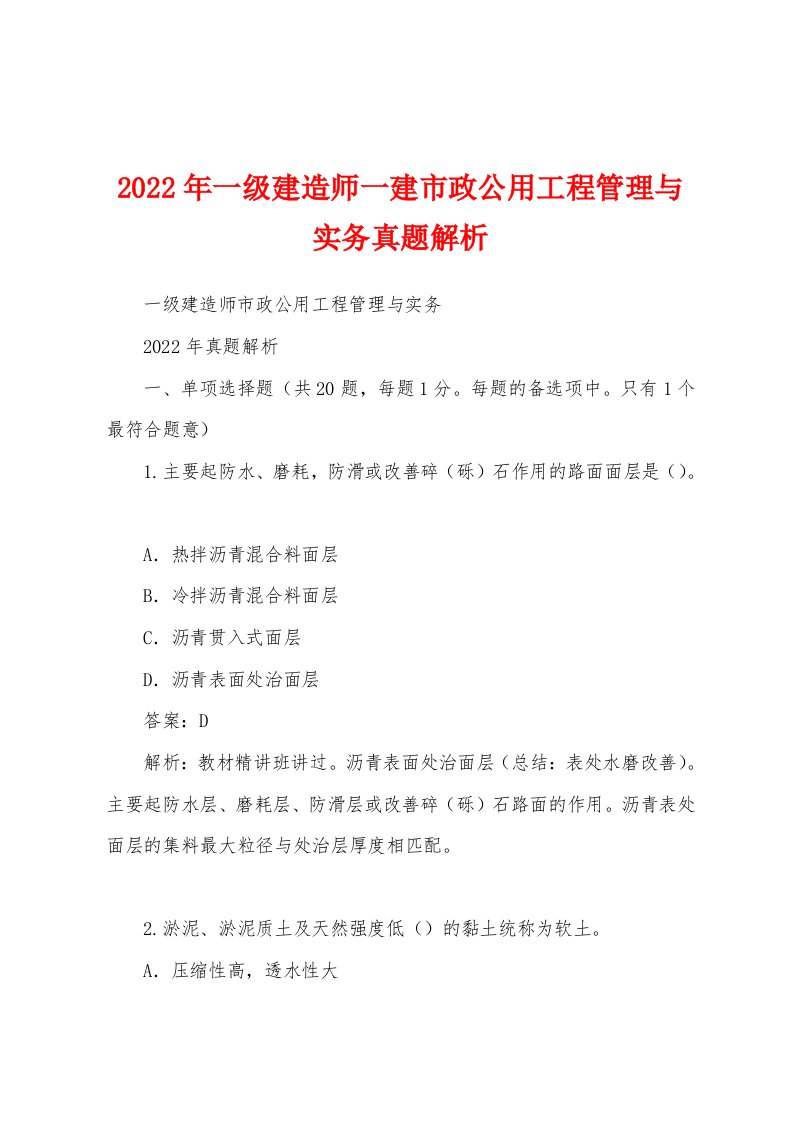 2022年一级建造师一建市政公用工程管理与实务真题解析

一级建造师市政公用工程管理与实务

2022年真题解析

一、单项选择题（共20题，每题1分。每题的备选项中。只有1个最符合题意）

1.主要起防水、磨耗，防滑或改善碎（砾）石作用的路面面层是（）。

A．热拌沥青混合料面层

B．冷拌沥青混合料面层

C．沥青贯入式面层

D．沥青表面处治面层

答案：D

解析：教材精讲班讲过。沥青表面处治面层（总结：表处水磨改善）。主要起防水层、磨耗层、防滑层或改善碎（砾）石路面的作用。沥青表处面层的集料最大粒径与处治层厚度相匹配。

2.淤泥、淤泥质土及天然强度低（）的黏土统称为软土。

A．压缩性高，透水性大